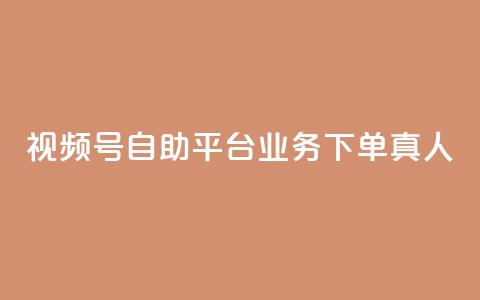 视频号自助平台业务下单真人